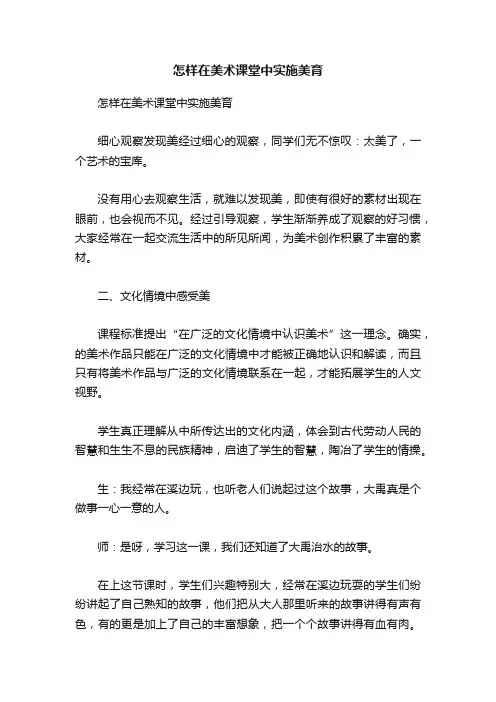 怎样在美术课堂中实施美育

怎样在美术课堂中实施美育

细心观察发现美经过细心的观察，同学们无不惊叹：太美了，一个艺术的宝库。

没有用心去观察生活，就难以发现美，即使有很好的素材出现在眼前，也会视而不见。经过引导观察，学生渐渐养成了观察的好习惯，大家经常在一起交流生活中的所见所闻，为美术创作积累了丰富的素材。

二、文化情境中感受美

课程标准提出“在广泛的文化情境中认识美术”这一理念。确实，的美术作品只能在广泛的文化情境中才能被正确地认识和解读，而且只有将美术作品与广泛的文化情境联系在一起，才能拓展学生的人文视野。

学生真正理解从中所传达出的文化内涵，体会到古代劳动人民的智慧和生生不息的民族精神，启迪了学生的智慧，陶冶了学生的情操。

生：我经常在溪边玩，也听老人们说起过这个故事，大禹真是个做事一心一意的人。

师：是呀，学习这一课，我们还知道了大禹治水的故事。

在上这节课时，学生们兴趣特别大，经常在溪边玩耍的学生们纷纷讲起了自己熟知的故事，他们把从大人那里听来的故事讲得有声有色，有的更是加上了自己的丰富想象，把一个个故事讲得有血有肉。